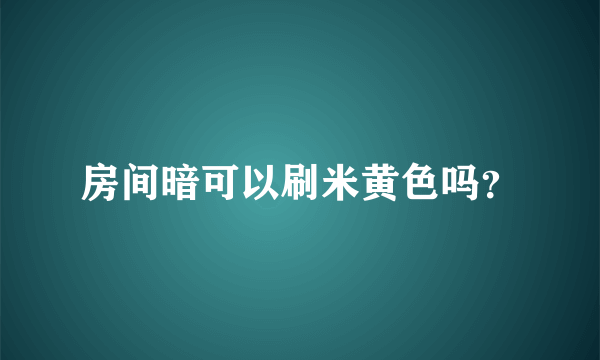 房间暗可以刷米黄色吗?